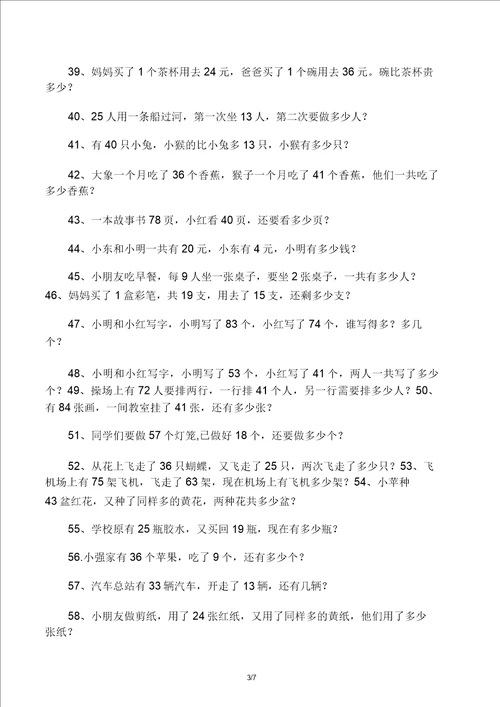 39、妈妈买了 1 个茶杯用去 24 元，爸爸买了 1 个碗用去 36 元。碗比茶杯贵多少？

40、25 人用一条船过河，第一次坐 13 人，第二次要做多少人？

41、有 40 只小兔，小猴的比小兔多 13 只，小猴有多少只？

42、大象一个月吃了 36 个香蕉，猴子一个月吃了 41 个香蕉，他们一共吃了多少香蕉？

43、一本故事书 78 页，小红看 40 页，还要看多少页？

44、小东和小明一共有 20 元，小东有 4 元，小明有多少钱？

45、小朋友吃早餐，每 9 人坐一张桌子，要坐 2 张桌子，一共有多少人？
46、妈妈买了 1 盒彩笔，共 19 支，用去了 15 支，还剩多少支？

47、小明和小红写字，小明写了 83 个，小红写了 74 个，谁写得多？多几个？

48、小明和小红写字，小明写了 53 个，小红写了 41 个，两人一共写了多少个？49、操场上有 72 人要排两行，一行排 41 个人，另一行需要排多少人？50、有 84 张画，一间教室挂了 41 张，还有多少张？

51、同学们要做 57 个灯笼,已做好 18 个，还要做多少个？

52、从花上飞走了 36 只蝴蝶，又飞走了 25 只，两次飞走了多少只？53、飞机场上有 75 架飞机，飞走了 63 架，现在机场上有飞机多少架？54、小苹种 43 盆红花，又种了同样多的黄花，两种花共多少盆？

55、学校原有 25 瓶胶水，又买回 19 瓶，现在有多少瓶？

56.小强家有 36 个苹果，吃了 9 个，还有多少个？

57、汽车总站有 33 辆汽车，开走了 13 辆，还有几辆？

58、小朋友做剪纸，用了 24 张红纸，又用了同样多的黄纸，他们用了多少张纸？

3/7